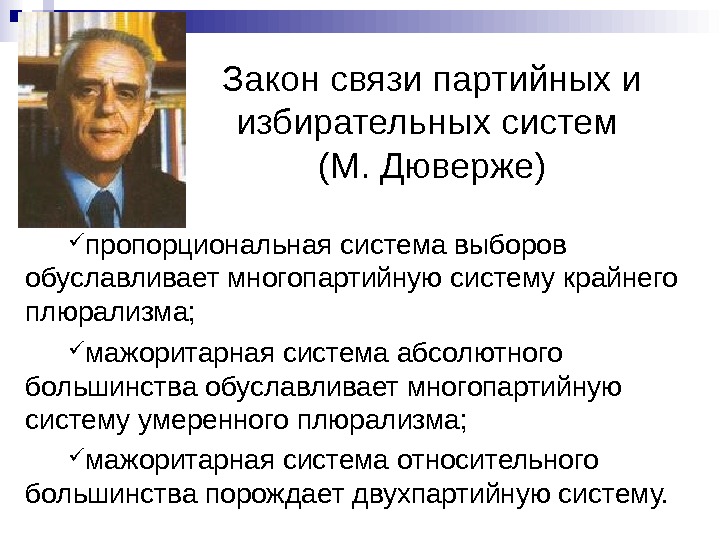 Закон связи партийных и избирательных систем (М. Дюверже)

✓пропорциональная система выборов обуславливает многопартийную систему крайнего плюрализма;

✓мажоритарная система абсолютного большинства обуславливает многопартийную систему умеренного плюрализма;

✓мажоритарная система относительного большинства порождает двухпартийную систему.